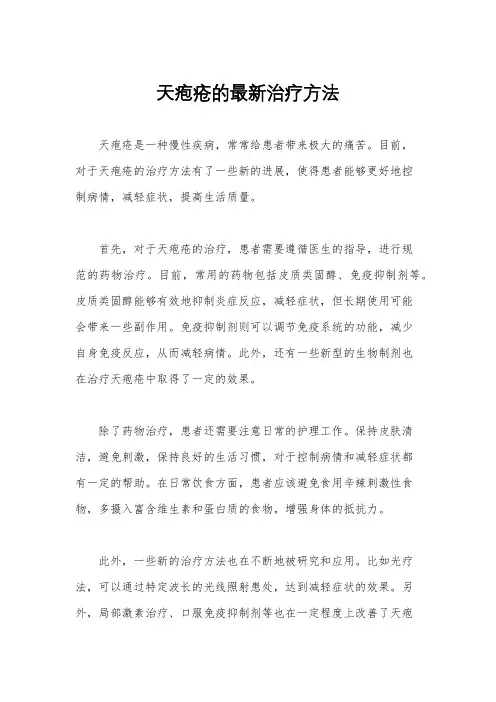 天疱疮的最新治疗方法

天疱疮是一种慢性疾病，常常给患者带来极大的痛苦。目前，对于天疱疮的治疗方法有了一些新的进展，使得患者能够更好地控制病情，减轻症状，提高生活质量。

首先，对于天疱疮的治疗，患者需要遵循医生的指导，进行规范的药物治疗。目前，常用的药物包括皮质类固醇、免疫抑制剂等。皮质类固醇能够有效地抑制炎症反应，减轻症状，但长期使用可能会带来一些副作用。免疫抑制剂则可以调节免疫系统的功能，减少自身免疫反应，从而减轻病情。此外，还有一些新型的生物制剂也在治疗天疱疮中取得了一定的效果。

除了药物治疗，患者还需要注意日常的护理工作。保持皮肤清洁，避免刺激，保持良好的生活习惯，对于控制病情和减轻症状都有一定的帮助。在日常饮食方面，患者应该避免食用辛辣刺激性食物，多摄入富含维生素和蛋白质的食物，增强身体的抵抗力。

此外，一些新的治疗方法也在不断地被研究和应用。比如光疗法，可以通过特定波长的光线照射患处，达到减轻症状的效果。另外，局部激素治疗、口服免疫抑制剂等也在一定程度上改善了天疱